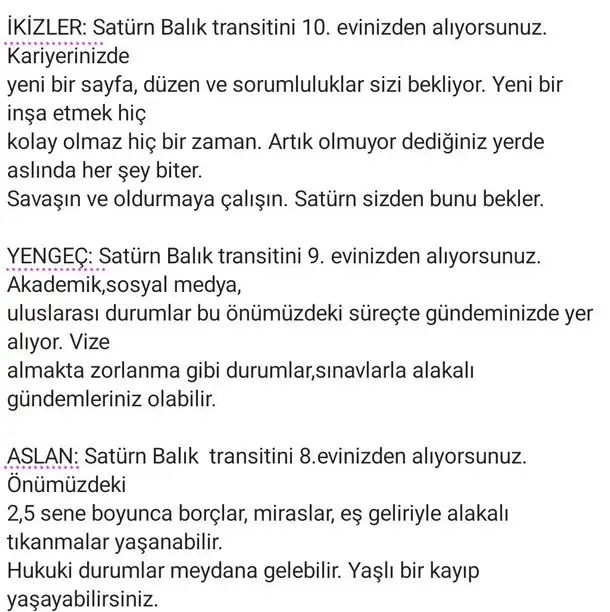 İKİZLER: Satürn Balık transitini 10. evinizden alıyorsunuz. Kariyerinizde
yeni bir sayfa, düzen ve sorumluluklar sizi bekliyor. Yeni bir inşa etmek hiç
kolay olmaz hiç bir zaman. Artık olmuyor dediğiniz yerde aslında her şey biter.
Savaşın ve oldurmaya çalışın. Satürn sizden bunu bekler.

YENGEÇ: Satürn Balık transitini 9. evinizden alıyorsunuz. Akademik,sosyal medya,
uluslarası durumlar bu önümüzdeki süreçte gündeminizde yer alıyor. Vize
almakta zorlanma gibi durumlar,sınavlarla alakalı gündemleriniz olabilir.

ASLAN: Satürn Balık transitini 8.evinizden alıyorsunuz. Önümüzdeki
2,5 sene boyunca borçlar, miraslar, eş geliriyle alakalı tıkanmalar yaşanabilir.
Hukuki durumlar meydana gelebilir. Yaşlı bir kayıp yaşayabilirsiniz.